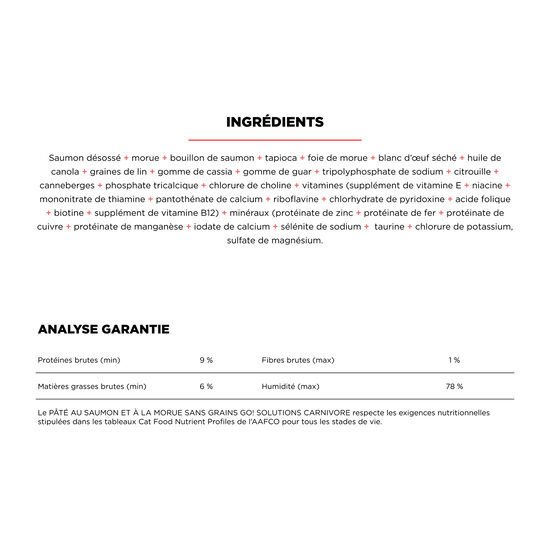 INGRÉDIENTS

Saumon désossé + morue + bouillon de saumon + tapioca + foie de morue + blanc d'œuf séché + huile de canola + graines de lin + gomme de cassia + gomme de guar + tripolyphosphate de sodium + citrouille + canneberges + phosphate tricalcique + chlorure de choline + vitamines (supplément de vitamine E + niacine + mononitrate de thiamine + pantothénate de calcium + riboflavine + chlorhydrate de pyridoxine + acide folique + biotine + supplément de vitamine B12) + minéraux (protéinate de zinc + protéinate de fer + protéinate de cuivre + protéinate de manganèse + iodate de calcium + sélénite de sodium + taurine + chlorure de potassium, sulfate de magnésium.

ANALYSE GARANTIE

| Protéines brutes (min) | 9 % | Fibres brutes (max) | 1 % |
|---|---|---|---|
| Matières grasses brutes (min) | 6 % | Humidité (max) | 78 % |

Le PÂTÉ AU SAUMON ET À LA MORUE SANS GRAINS GO! SOLUTIONS CARNIVORE respecte les exigences nutritionnelles stipulées dans les tableaux Cat Food Nutrient Profiles de l'AAFCO pour tous les stades de vie.